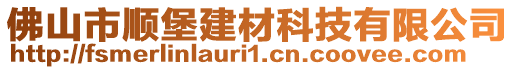 佛山市顺堡建材科技有限公司
http://fsmerlinlauri1.cn.coovee.com